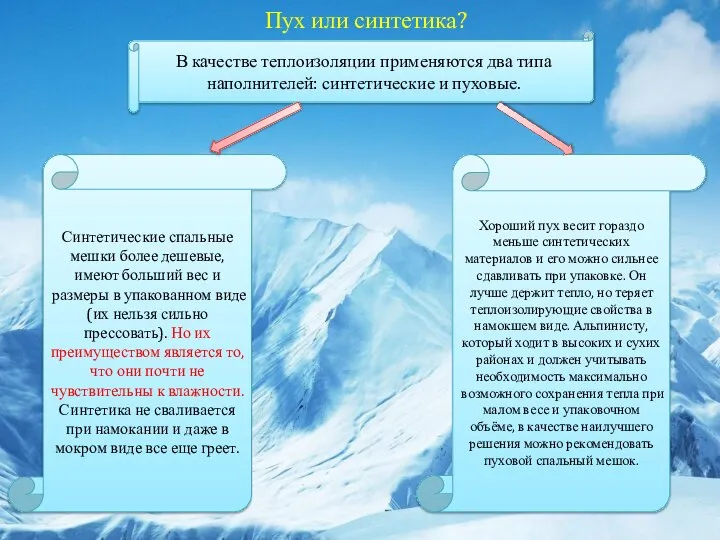 Пух или синтетика?

В качестве теплоизоляции применяются два типа наполнителей: синтетические и пуховые.

Синтетические спальные мешки более дешевые, имеют больший вес и размеры в упакованном виде (их нельзя сильно прессовать). Но их преимуществом является то, что они почти не чувствительны к влажности. Синтетика не сваливается при намокании и даже в мокром виде все еще греет.

Хороший пух весит гораздо меньше синтетических материалов и его можно сильнее сдавливать при упаковке. Он лучше держит тепло, но теряет теплоизолирующие свойства в намокшем виде. Альпинисту, который ходит в высоких и сухих районах и должен учитывать необходимость максимально возможного сохранения тепла при малом весе и упаковочном объёме, в качестве наилучшего решения можно рекомендовать пуховой спальный мешок.